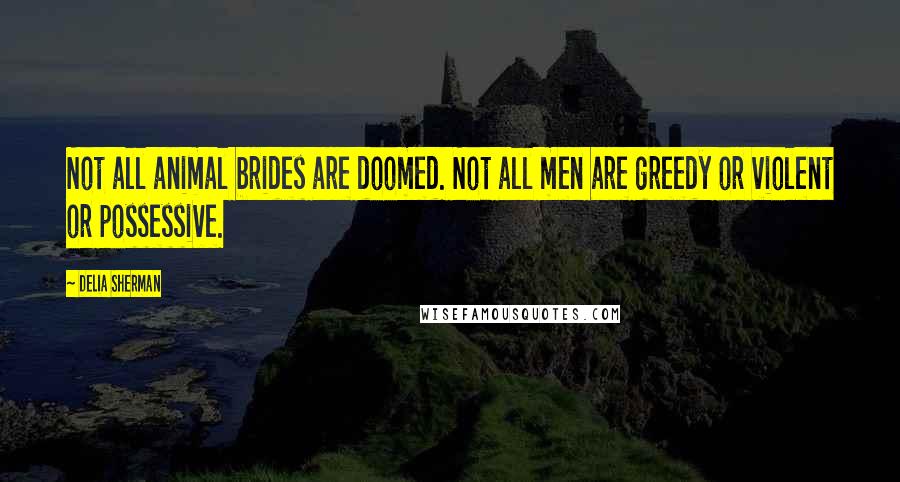 NOT ALL ANIMAL BRIDES ARE DOOMED. NOT ALL MEN ARE GREEDY OR VIOLENT OR POSSESSIVE.

~ DELIA SHERMAN

WISEFAMOUSQUOTES.COM